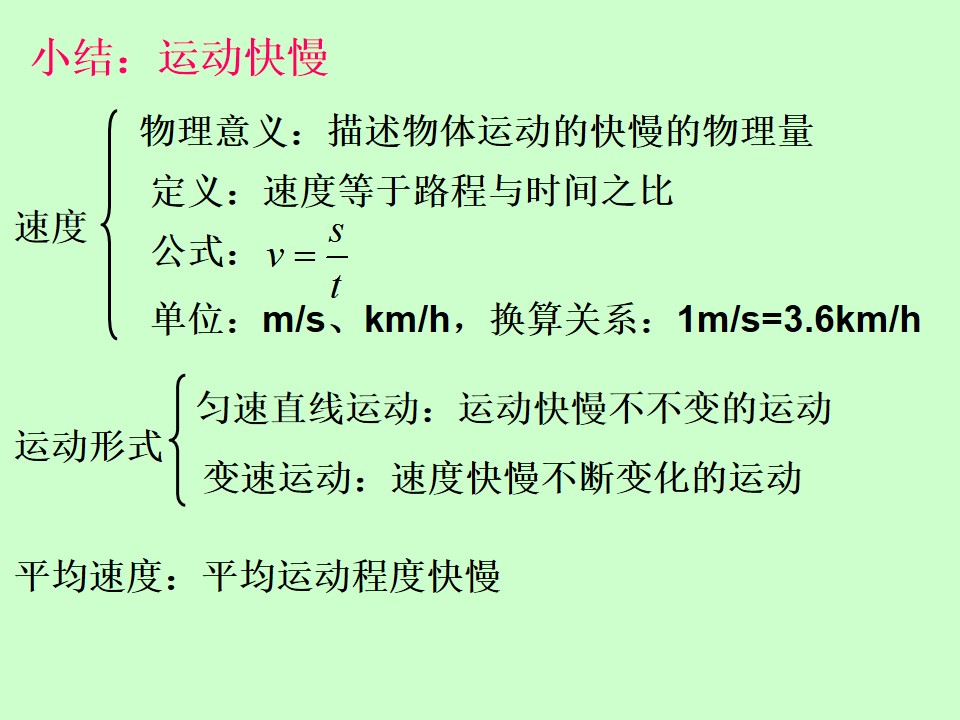 小结：运动快慢

速度

物理意义：描述物体运动的快慢的物理量

定义：速度等于路程与时间之比

公式：$v=\frac{s}{t}$

单位：m/s、km/h，换算关系：1m/s=3.6km/h

运动形式

匀速直线运动：运动快慢不不变的运动

变速运动：速度快慢不断变化的运动

平均速度：平均运动程度快慢